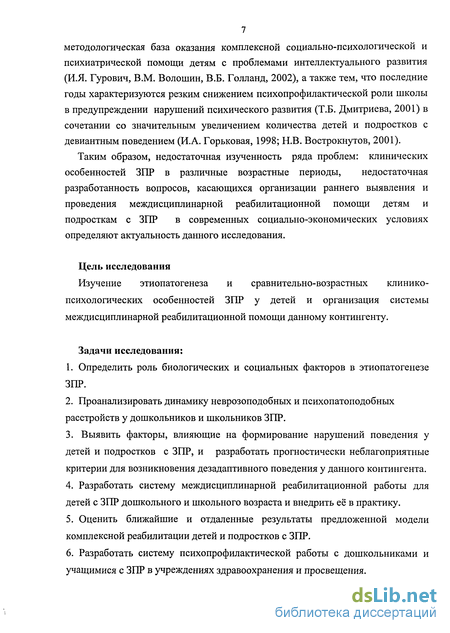 7

методологическая база оказания комплексной социально-психологической и психиатрической помощи детям с проблемами интеллектуального развития (И.Я. Гурович, В.М. Волошин, В.Б. Голланд, 2002), а также тем, что последние годы характеризуются резким снижением психопрофилактической роли школы в предупреждении нарушений психического развития (Т.Б. Дмитриева, 2001) в сочетании со значительным увеличением количества детей и подростков с девиантным поведением (И.А. Горьковая, 1998; Н.В. Вострокнутов, 2001).

Таким образом, недостаточная изученность ряда проблем: клинических особенностей ЗПР в различные возрастные периоды, недостаточная разработанность вопросов, касающихся организации раннего выявления и проведения междисциплинарной реабилитационной помощи детям и подросткам с ЗПР в современных социально-экономических условиях определяют актуальность данного исследования.

Цель исследования

Изучение этиопатогенеза и сравнительно-возрастных клинико-психологических особенностей ЗПР у детей и организация системы междисциплинарной реабилитационной помощи данному контингенту.

Задачи исследования:

1. Определить роль биологических и социальных факторов в этиопатогенезе ЗПР.

2. Проанализировать динамику неврозоподобных и психопатоподобных расстройств у дошкольников и школьников ЗПР.

3. Выявить факторы, влияющие на формирование нарушений поведения у детей и подростков с ЗПР, и разработать прогностически неблагоприятные критерии для возникновения дезадаптивного поведения у данного контингента.

4. Разработать систему междисциплинарной реабилитационной работы для детей с ЗПР дошкольного и школьного возраста и внедрить её в практику.

5. Оценить ближайшие и отдаленные результаты предложенной модели комплексной реабилитации детей и подростков с ЗПР.

6. Разработать систему психопрофилактической работы с дошкольниками и учащимися с ЗПР в учреждениях здравоохранения и просвещения.

dsLib.net
библиотека диссертаций